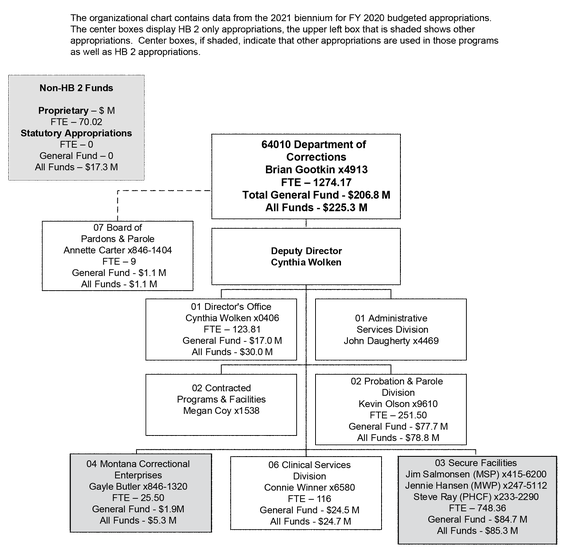 The organizational chart contains data from the 2021 biennium for FY 2020 budgeted appropriations. The center boxes display HB 2 only appropriations, the upper left box that is shaded shows other appropriations. Center boxes, if shaded, indicate that other appropriations are used in those programs as well as HB 2 appropriations.

Non-HB 2 Funds

Proprietary – $ M
FTE – 70.02
Statutory Appropriations
FTE – 0
General Fund – 0
All Funds – $17.3 M

64010 Department of Corrections
Brian Gootkin x4913
FTE – 1274.17
Total General Fund - $206.8 M
All Funds - $225.3 M

07 Board of Pardons & Parole
Annette Carter x846-1404
FTE – 9
General Fund - $1.1 M
All Funds - $1.1 M

Deputy Director
Cynthia Wolken

01 Director's Office
Cynthia Wolken x0406
FTE – 123.81
General Fund - $17.0 M
All Funds - $30.0 M

01 Administrative Services Division
John Daugherty x4469

02 Contracted Programs & Facilities
Megan Coy x1538

02 Probation & Parole Division
Kevin Olson x9610
FTE – 251.50
General Fund - $77.7 M
All Funds - $78.8 M

04 Montana Correctional Enterprises
Gayle Butler x846-1320
FTE – 25.50
General Fund - $1.9M
All Funds - $5.3 M

06 Clinical Services Division
Connie Winner x6580
FTE – 116
General Fund - $24.5 M
All Funds - $24.7 M

03 Secure Facilities
Jim Salmonsen (MSP) x415-6200
Jennie Hansen (MWP) x247-5112
Steve Ray (PHCF) x233-2290
FTE – 748.36
General Fund - $84.7 M
All Funds - $85.3 M